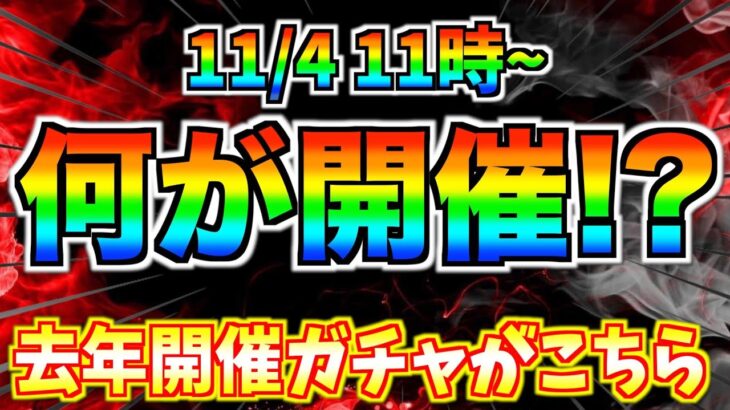 11/4 11時~

何が開催!?

去年開催ガチャがこちら